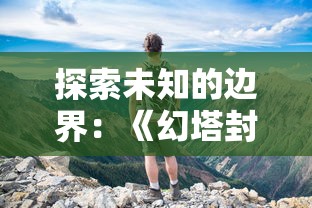 探索未知的边界：《幻塔封